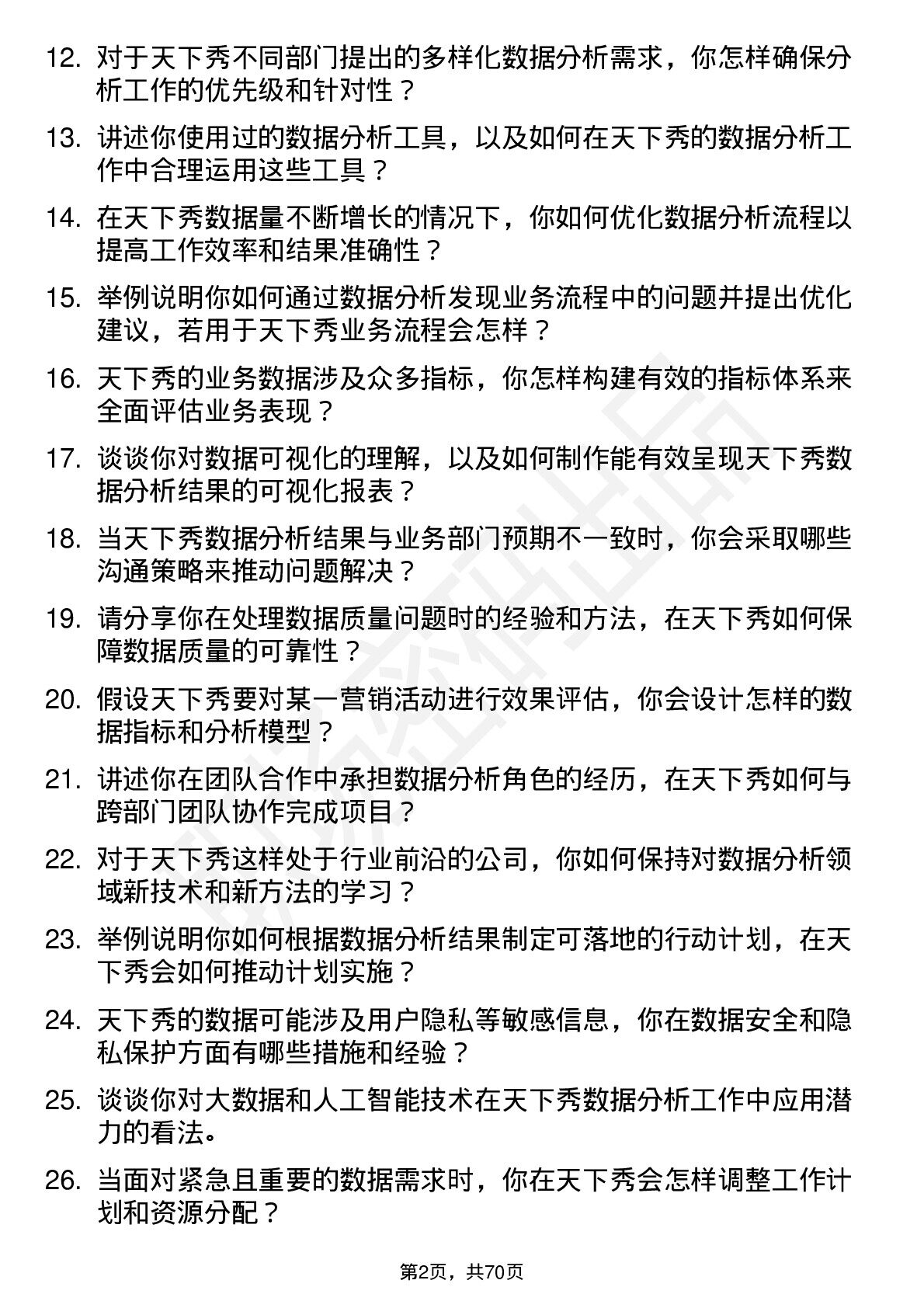 12. 对于天下秀不同部门提出的多样化数据分析需求，你怎样确保分析工作的优先级和针对性？

13. 讲述你使用过的数据分析工具，以及如何在天下秀的数据分析工作中合理运用这些工具？

14. 在天下秀数据量不断增长的情况下，你如何优化数据分析流程以提高工作效率和结果准确性？

15. 举例说明你如何通过数据分析发现业务流程中的问题并提出优化建议，若用于天下秀业务流程会怎样？

16. 天下秀的业务数据涉及众多指标，你怎样构建有效的指标体系来全面评估业务表现？

17. 谈谈你对数据可视化的理解，以及如何制作能有效呈现天下秀数据分析结果的可视化报表？

18. 当天下秀数据分析结果与业务部门预期不一致时，你会采取哪些沟通策略来推动问题解决？

19. 请分享你在处理数据质量问题时的经验和方法，在天下秀如何保障数据质量的可靠性？

20. 假设天下秀要对某一营销活动进行效果评估，你会设计怎样的数据指标和分析模型？

21. 讲述你在团队合作中承担数据分析角色的经历，在天下秀如何与跨部门团队协作完成项目？

22. 对于天下秀这样处于行业前沿的公司，你如何保持对数据分析领域新技术和新方法的学习？

23. 举例说明你如何根据数据分析结果制定可落地的行动计划，在天下秀会如何推动计划实施？

24. 天下秀的数据可能涉及用户隐私等敏感信息，你在数据安全和隐私保护方面有哪些措施和经验？

25. 谈谈你对大数据和人工智能技术在天下秀数据分析工作中应用潜力的看法。

26. 当面对紧急且重要的数据需求时，你在天下秀会怎样调整工作计划和资源分配？

第2页，共70页